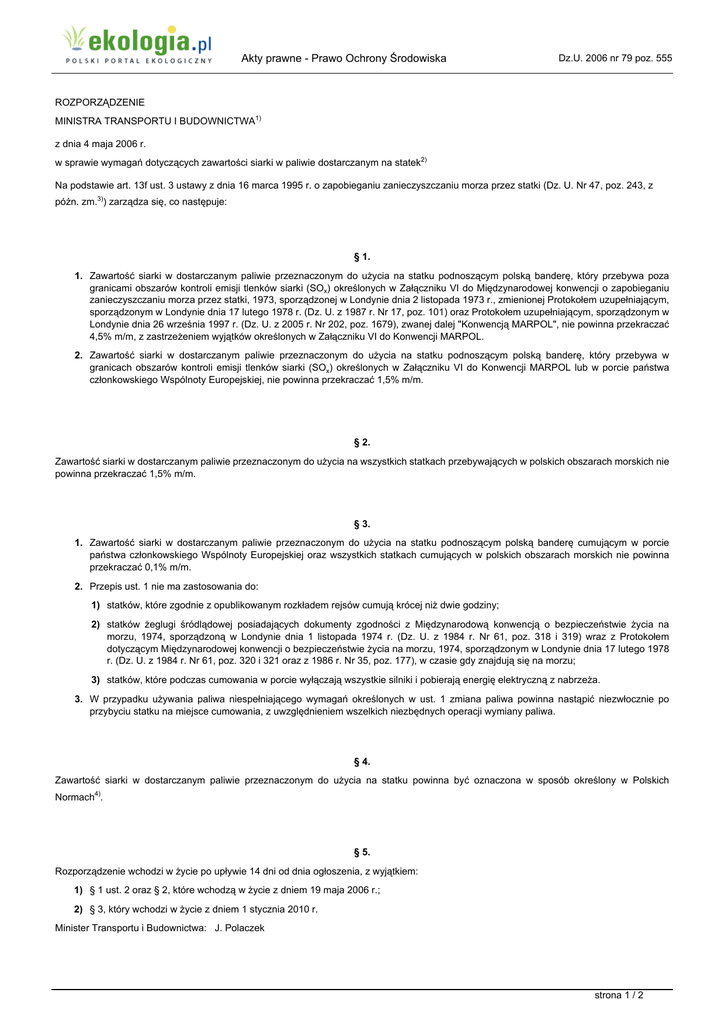 ekologia.pl
POLSKI PORTAL EKOLOGICZNY

Akty prawne - Prawo Ochrony Środowiska

Dz.U. 2006 nr 79 poz. 555

ROZPORZĄDZENIE

MINISTRA TRANSPORTU I BUDOWNICTWA$^{1)}$

z dnia 4 maja 2006 r.

w sprawie wymagań dotyczących zawartości siarki w paliwie dostarczanym na statek$^{2)}$

Na podstawie art. 13f ust. 3 ustawy z dnia 16 marca 1995 r. o zapobieganiu zanieczyszczaniu morza przez statki (Dz. U. Nr 47, poz. 243, z późn. zm.$^{3)}$) zarządza się, co następuje:

§ 1.

1. Zawartość siarki w dostarczanym paliwie przeznaczonym do użycia na statku podnoszącym polską banderę, który przebywa poza granicami obszarów kontroli emisji tlenków siarki ($SO_x$) określonych w Załączniku VI do Międzynarodowej konwencji o zapobieganiu zanieczyszczaniu morza przez statki, 1973, sporządzonej w Londynie dnia 2 listopada 1973 r., zmienionej Protokołem uzupełniającym, sporządzonym w Londynie dnia 17 lutego 1978 r. (Dz. U. z 1987 r. Nr 17, poz. 101) oraz Protokołem uzupełniającym, sporządzonym w Londynie dnia 26 września 1997 r. (Dz. U. z 2005 r. Nr 202, poz. 1679), zwanej dalej "Konwencją MARPOL", nie powinna przekraczać 4,5% m/m, z zastrzeżeniem wyjątków określonych w Załączniku VI do Konwencji MARPOL.

2. Zawartość siarki w dostarczanym paliwie przeznaczonym do użycia na statku podnoszącym polską banderę, który przebywa w granicach obszarów kontroli emisji tlenków siarki ($SO_x$) określonych w Załączniku VI do Konwencji MARPOL lub w porcie państwa członkowskiego Wspólnoty Europejskiej, nie powinna przekraczać 1,5% m/m.

§ 2.

Zawartość siarki w dostarczanym paliwie przeznaczonym do użycia na wszystkich statkach przebywających w polskich obszarach morskich nie powinna przekraczać 1,5% m/m.

§ 3.

1. Zawartość siarki w dostarczanym paliwie przeznaczonym do użycia na statku podnoszącym polską banderę cumującym w porcie państwa członkowskiego Wspólnoty Europejskiej oraz wszystkich statkach cumujących w polskich obszarach morskich nie powinna przekraczać 0,1% m/m.

2. Przepis ust. 1 nie ma zastosowania do:

1) statków, które zgodnie z opublikowanym rozkładem rejsów cumują krócej niż dwie godziny;

2) statków żeglugi śródlądowej posiadających dokumenty zgodności z Międzynarodową konwencją o bezpieczeństwie życia na morzu, 1974, sporządzoną w Londynie dnia 1 listopada 1974 r. (Dz. U. z 1984 r. Nr 61, poz. 318 i 319) wraz z Protokołem dotyczącym Międzynarodowej konwencji o bezpieczeństwie życia na morzu, 1974, sporządzonym w Londynie dnia 17 lutego 1978 r. (Dz. U. z 1984 r. Nr 61, poz. 320 i 321 oraz z 1986 r. Nr 35, poz. 177), w czasie gdy znajdują się na morzu;

3) statków, które podczas cumowania w porcie wyłączają wszystkie silniki i pobierają energię elektryczną z nabrzeża.

3. W przypadku używania paliwa niespełniającego wymagań określonych w ust. 1 zmiana paliwa powinna nastąpić niezwłocznie po przybyciu statku na miejsce cumowania, z uwzględnieniem wszelkich niezbędnych operacji wymiany paliwa.

§ 4.

Zawartość siarki w dostarczanym paliwie przeznaczonym do użycia na statku powinna być oznaczona w sposób określony w Polskich Normach$^{4)}$.

§ 5.

Rozporządzenie wchodzi w życie po upływie 14 dni od dnia ogłoszenia, z wyjątkiem:

1) § 1 ust. 2 oraz § 2, które wchodzą w życie z dniem 19 maja 2006 r.;

2) § 3, który wchodzi w życie z dniem 1 stycznia 2010 r.

Minister Transportu i Budownictwa: J. Polaczek

strona 1 / 2